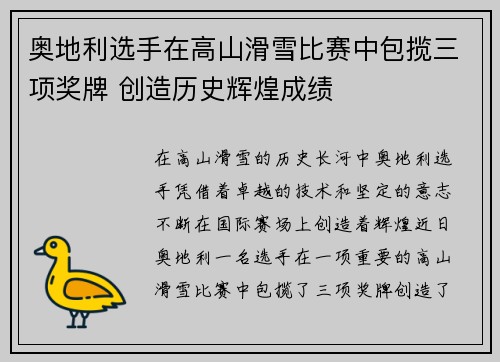 奥地利选手在高山滑雪比赛中包揽三项奖牌 创造历史辉煌成绩

在高山滑雪的历史长河中奥地利选手凭借着卓越的技术和坚定的意志不断在国际赛场上创造着辉煌近日奥地利一名选手在一项重要的高山滑雪比赛中包揽了三项奖牌创造了